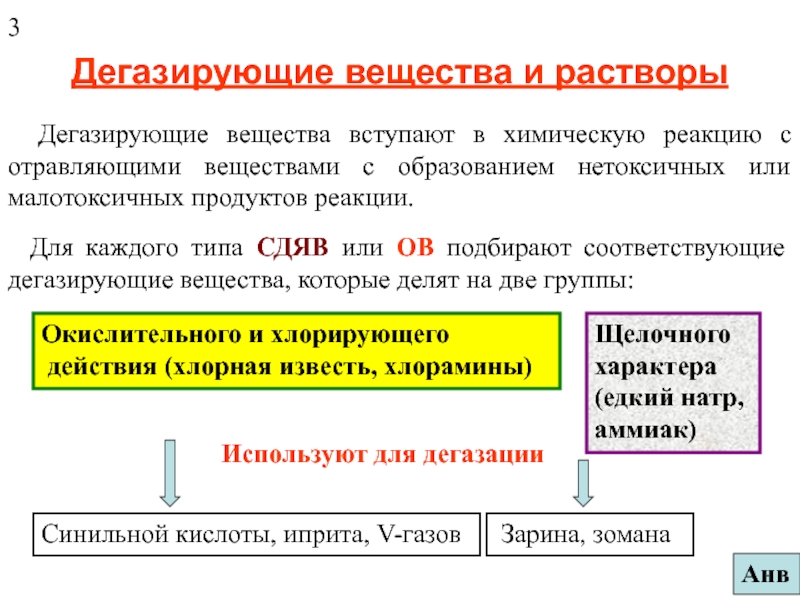 3

Дегазирующие вещества и растворы

Дегазирующие вещества вступают в химическую реакцию с отравляющими веществами с образованием нетоксичных или малотоксичных продуктов реакции.

Для каждого типа СДЯВ или ОВ подбирают соответствующие дегазирующие вещества, которые делят на две группы:

Окислительного и хлорирующего действия (хлорная известь, хлорамины)

Щелочного характера (едкий натр, аммиак)

Используют для дегазации

Синильной кислоты, иприта, V-газов

Зарина, зомана

Анв